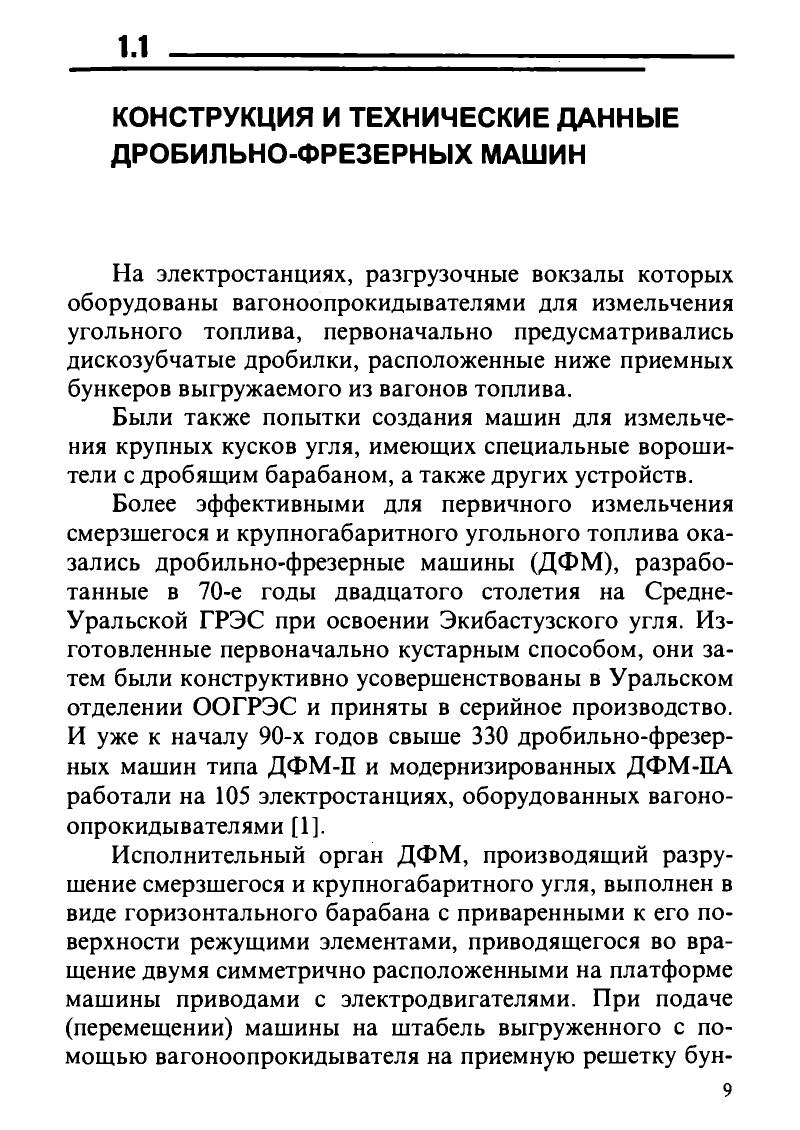 1.1

КОНСТРУКЦИЯ И ТЕХНИЧЕСКИЕ ДАННЫЕ ДРОБИЛЬНО-ФРЕЗЕРНЫХ МАШИН

На электростанциях, разгрузочные вокзалы которых оборудованы вагоноопрокидывателями для измельчения угольного топлива, первоначально предусматривались дискозубчатые дробилки, расположенные ниже приемных бункеров выгружаемого из вагонов топлива.

Были также попытки создания машин для измельчения крупных кусков угля, имеющих специальные ворошители с дробящим барабаном, а также других устройств.

Более эффективными для первичного измельчения смерзшегося и крупногабаритного угольного топлива оказались дробильно-фрезерные машины (ДФМ), разработанные в 70-е годы двадцатого столетия на Средне-Уральской ГРЭС при освоении Экибастузского угля. Изготовленные первоначально кустарным способом, они затем были конструктивно усовершенствованы в Уральском отделении ООГРЭС и приняты в серийное производство. И уже к началу 90-х годов свыше 330 дробильно-фрезерных машин типа ДФМ-II и модернизированных ДФМ-IIА работали на 105 электростанциях, оборудованных вагоноопрокидывателями [1].

Исполнительный орган ДФМ, производящий разрушение смерзшегося и крупногабаритного угля, выполнен в виде горизонтального барабана с приваренными к его поверхности режущими элементами, приводящегося во вращение двумя симметрично расположенными на платформе машины приводами с электродвигателями. При подаче (перемещении) машины на штабель выгруженного с помощью вагоноопрокидывателя на приемную решетку бун-

9